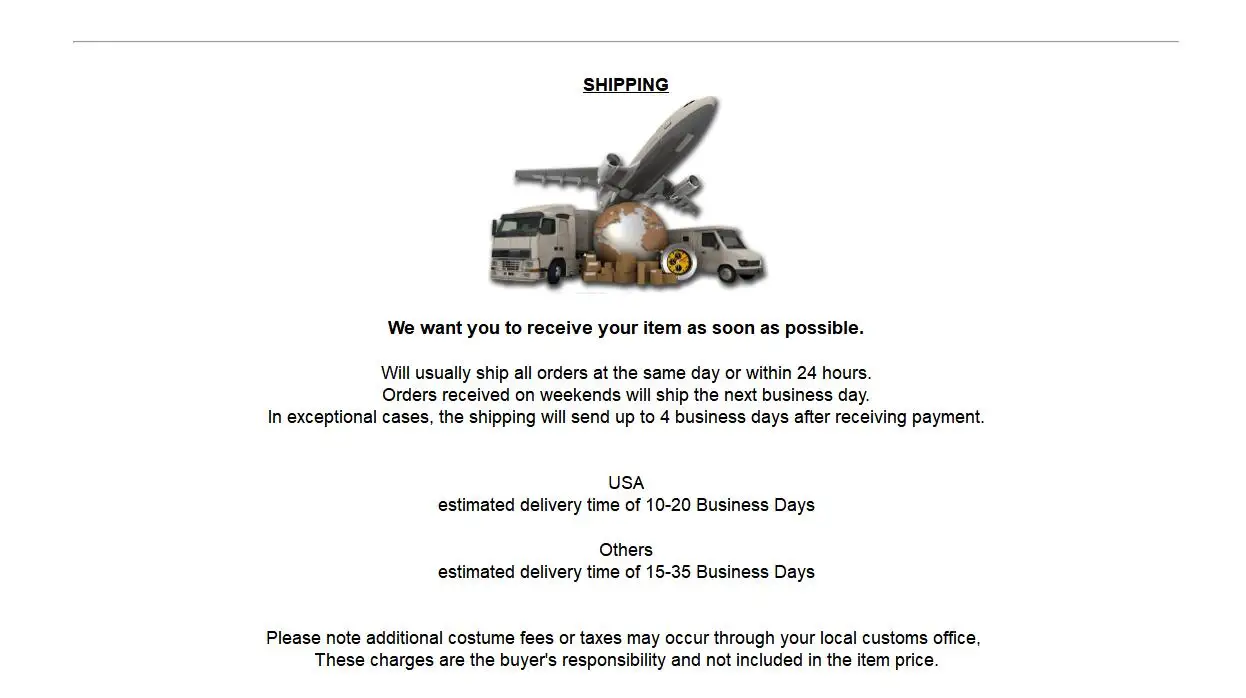 SHIPPING

We want you to receive your item as soon as possible.

Will usually ship all orders at the same day or within 24 hours.
Orders received on weekends will ship the next business day.
In exceptional cases, the shipping will send up to 4 business days after receiving payment.

USA
estimated delivery time of 10-20 Business Days

Others
estimated delivery time of 15-35 Business Days

Please note additional costume fees or taxes may occur through your local customs office,
These charges are the buyer's responsibility and not included in the item price.